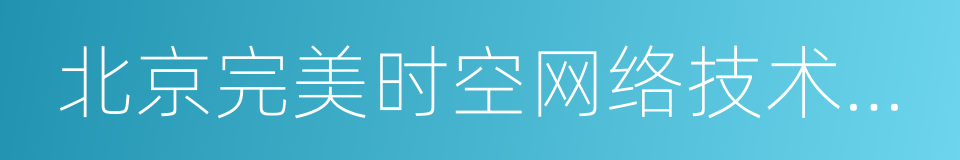 北京完美时空网络技术...